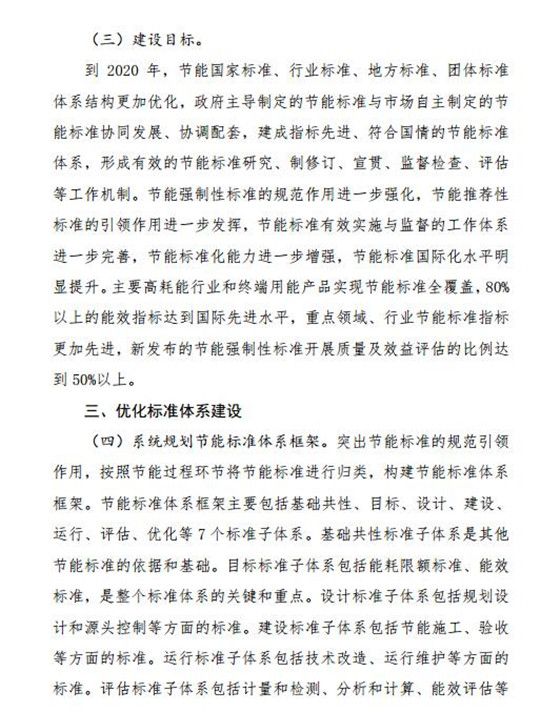 （三）建设目标。

到 2020 年，节能国家标准、行业标准、地方标准、团体标准体系结构更加优化，政府主导制定的节能标准与市场自主制定的节能标准协同发展、协调配套，建成指标先进、符合国情的节能标准体系，形成有效的节能标准研究、制修订、宣贯、监督检查、评估等工作机制。节能强制性标准的规范作用进一步强化，节能推荐性标准的引领作用进一步发挥，节能标准有效实施与监督的工作体系进一步完善，节能标准化能力进一步增强，节能标准国际化水平明显提升。主要高耗能行业和终端用能产品实现节能标准全覆盖，80%以上的能效指标达到国际先进水平，重点领域、行业节能标准指标更加先进，新发布的节能强制性标准开展质量及效益评估的比例达到 50%以上。

三、优化标准体系建设

（四）系统规划节能标准体系框架。突出节能标准的规范引领作用，按照节能过程环节将节能标准进行归类，构建节能标准体系框架。节能标准体系框架主要包括基础共性、目标、设计、建设、运行、评估、优化等 7 个标准子体系。基础共性标准子体系是其他节能标准的依据和基础。目标标准子体系包括能耗限额标准、能效标准，是整个标准体系的关键和重点。设计标准子体系包括规划设计和源头控制等方面的标准。建设标准子体系包括节能施工、验收等方面的标准。运行标准子体系包括技术改造、运行维护等方面的标准。评估标准子体系包括计量和检测、分析和计算、能效评估等